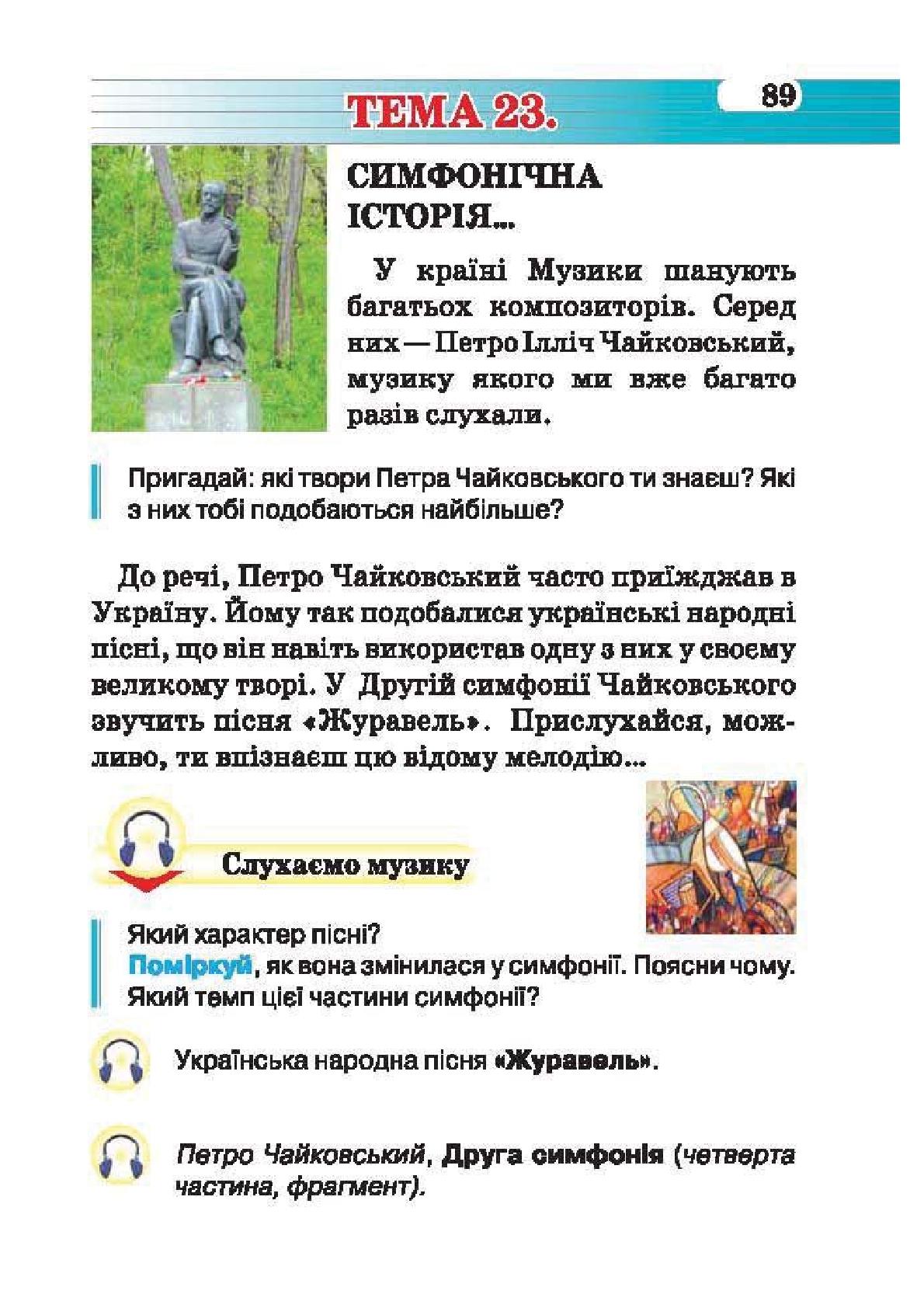 ТЕМА 23.

89

СИМФОНІЧНА ІСТОРІЯ...

У країні Музики шанують багатьох композиторів. Серед них — Петро Ілліч Чайковський, музику якого ми вже багато разів слухали.

Пригадай: які твори Петра Чайковського ти знаєш? Які з них тобі подобаються найбільше?

До речі, Петро Чайковський часто приїжджав в Україну. Йому так подобалися українські народні пісні, що він навіть використав одну з них у своєму великому творі. У Другій симфонії Чайковського звучить пісня «Журавель». Прислухайся, можливо, ти впізнаєш цю відому мелодію...

Слухаємо музику

Який характер пісні?
Поміркуй, як вона змінилася у симфонії. Поясни чому.
Який темп цієї частини симфонії?

Українська народна пісня «Журавель».

Петро Чайковський, Друга симфонія (четверта частина, фрагмент).